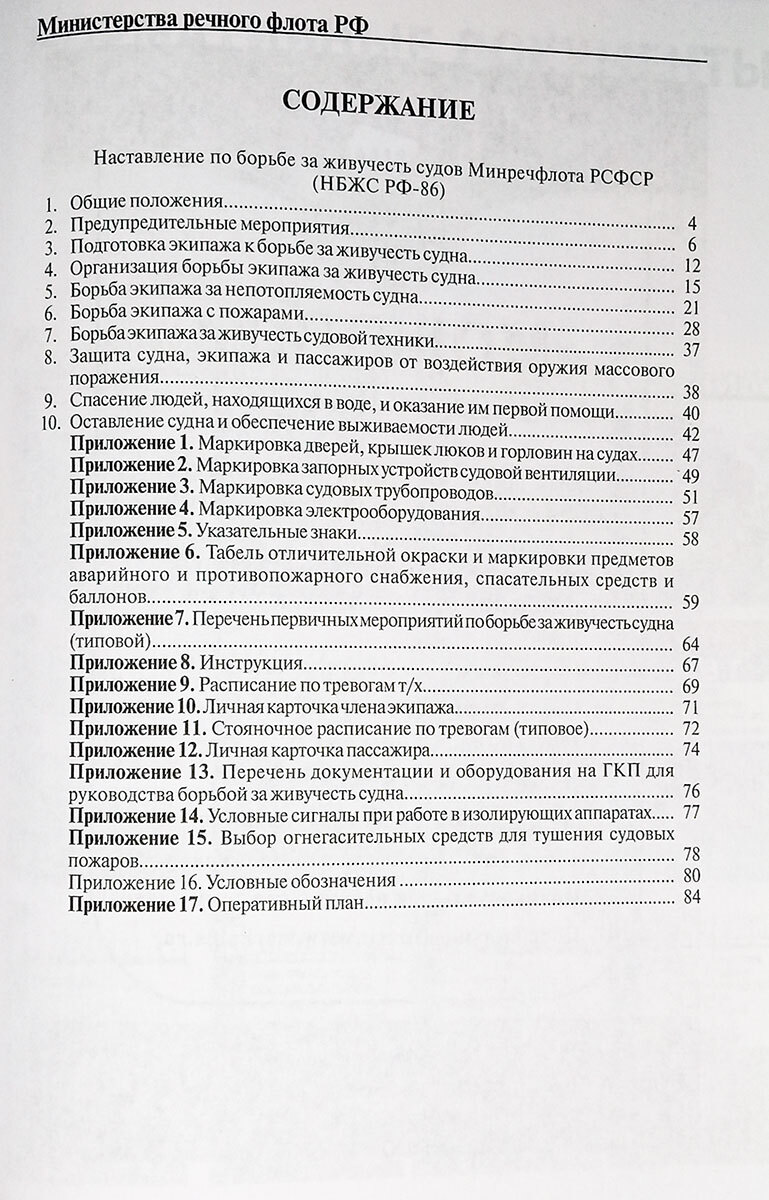 Министерства речного флота РФ

СОДЕРЖАНИЕ

Наставление по борьбе за живучесть судов Минречфлота РСФСР (НБЖС РФ-86)

1. Общие положения
2. Предупредительные мероприятия 4
3. Подготовка экипажа к борьбе за живучесть судна 6
4. Организация борьбы экипажа за живучесть судна 12
5. Борьба экипажа за непотопляемость судна 15
6. Борьба экипажа с пожарами 21
7. Борьба экипажа за живучесть судовой техники 28
8. Защита судна, экипажа и пассажиров от воздействия оружия массового поражения 37
9. Спасение людей, находящихся в воде, и оказание им первой помощи 38
10. Оставление судна и обеспечение выживаемости людей 40
Приложение 1. Маркировка дверей, крышек люков и горловин на судах 42
Приложение 2. Маркировка запорных устройств судовой вентиляции 47
Приложение 3. Маркировка судовых трубопроводов 49
Приложение 4. Маркировка электрооборудования 51
Приложение 5. Указательные знаки 57
Приложение 6. Табель отличительной окраски и маркировки предметов аварийного и противопожарного снабжения, спасательных средств и баллонов 58
Приложение 7. Перечень первичных мероприятий по борьбе за живучесть судна (типовой) 59
Приложение 8. Инструкция 64
Приложение 9. Расписание по тревогам т/х 67
Приложение 10. Личная карточка члена экипажа 69
Приложение 11. Стояночное расписание по тревогам (типовое) 71
Приложение 12. Личная карточка пассажира 72
Приложение 13. Перечень документации и оборудования на ГКП для руководства борьбой за живучесть судна 74
Приложение 14. Условные сигналы при работе в изолирующих аппаратах 76
Приложение 15. Выбор огнегасительных средств для тушения судовых пожаров 77
Приложение 16. Условные обозначения 78
Приложение 17. Оперативный план 80
84